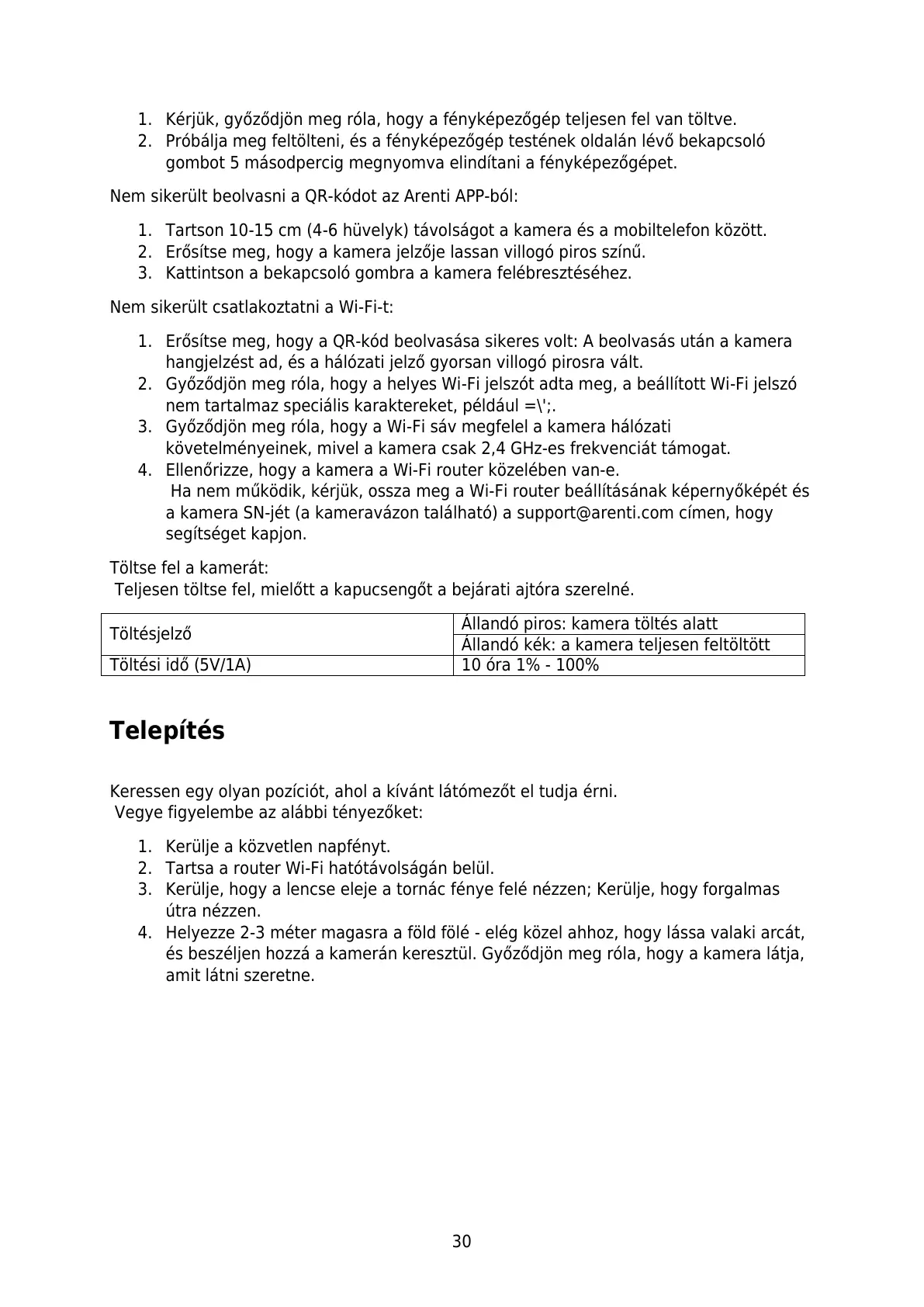 1. Kérjük, győződjön meg róla, hogy a fényképezőgép teljesen fel van töltve.
2. Próbálja meg feltölteni, és a fényképezőgép testének oldalán lévő bekapcsoló gombot 5 másodpercig megnyomva elindítani a fényképezőgépet.

Nem sikerült beolvasni a QR-kódot az Arenti APP-ból:

1. Tartson 10-15 cm (4-6 hüvelyk) távolságot a kamera és a mobiltelefon között.
2. Erősítse meg, hogy a kamera jelzője lassan villogó piros színű.
3. Kattintson a bekapcsoló gombra a kamera felébresztéséhez.

Nem sikerült csatlakoztatni a Wi-Fi-t:

1. Erősítse meg, hogy a QR-kód beolvasása sikeres volt: A beolvasás után a kamera hangjelzést ad, és a hálózati jelző gyorsan villogó pirosra vált.
2. Győződjön meg róla, hogy a helyes Wi-Fi jelszót adta meg, a beállított Wi-Fi jelszó nem tartalmaz speciális karaktereket, például =\';.
3. Győződjön meg róla, hogy a Wi-Fi sáv megfelel a kamera hálózati követelményeinek, mivel a kamera csak 2,4 GHz-es frekvenciát támogat.
4. Ellenőrizze, hogy a kamera a Wi-Fi router közelében van-e.
Ha nem működik, kérjük, ossza meg a Wi-Fi router beállításának képernyőképét és a kamera SN-jét (a kameravázon található) a support@arenti.com címen, hogy segítséget kapjon.

Töltse fel a kamerát:
Teljesen töltse fel, mielőtt a kapucsengőt a bejárati ajtóra szerelné.

| Töltésjelző | Állandó piros: kamera töltés alatt |
|---|---|
| | Állandó kék: a kamera teljesen feltöltött |
| Töltési idő (5V/1A) | 10 óra 1% - 100% |

Telepítés

Keressen egy olyan pozíciót, ahol a kívánt látómezőt el tudja érni.
Vegye figyelembe az alábbi tényezőket:

1. Kerülje a közvetlen napfényt.
2. Tartsa a router Wi-Fi hatótávolságán belül.
3. Kerülje, hogy a lencse eleje a tornác fénye felé nézzen; Kerülje, hogy forgalmas útra nézzen.
4. Helyezze 2-3 méter magasra a föld fölé - elég közel ahhoz, hogy lássa valaki arcát, és beszéljen hozzá a kamerán keresztül. Győződjön meg róla, hogy a kamera látja, amit látni szeretne.

30